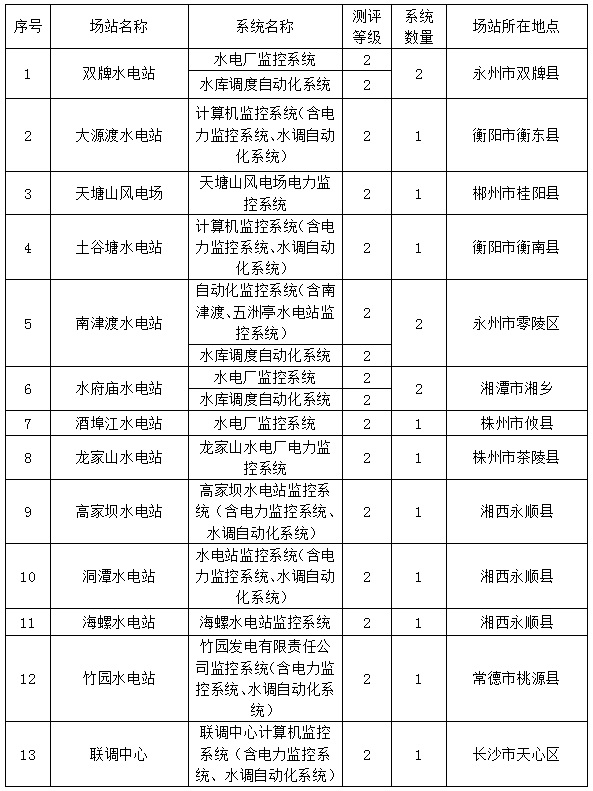 | 序号 | 场站名称 | 系统名称 | 测评等级 | 系统数量 | 场站所在地点 |
|---|---|---|---|---|---|
| 1 | 双牌水电站 | 水电厂监控系统 | 2 | 2 | 永州市双牌县 |
| | | 水库调度自动化系统 | 2 | | |
| 2 | 大源渡水电站 | 计算机监控系统（含电力监控系统、水调自动化系统） | 2 | 1 | 衡阳市衡东县 |
| 3 | 天塘山风电场 | 天塘山风电场电力监控系统 | 2 | 1 | 郴州市桂阳县 |
| 4 | 土谷塘水电站 | 计算机监控系统（含电力监控系统、水调自动化系统） | 2 | 1 | 衡阳市衡南县 |
| 5 | 南津渡水电站 | 自动化监控系统（含南津渡、五洲亭水电站监控系统） | 2 | 2 | 永州市零陵区 |
| | | 水库调度自动化系统 | 2 | | |
| 6 | 水府庙水电站 | 水电厂监控系统 | 2 | 2 | 湘潭市湘乡 |
| | | 水库调度自动化系统 | 2 | | |
| 7 | 酒埠江水电站 | 水电厂监控系统 | 2 | 1 | 株州市攸县 |
| 8 | 龙家山水电站 | 龙家山水电厂电力监控系统 | 2 | 1 | 株州市茶陵县 |
| 9 | 高家坝水电站 | 高家坝水电站监控系统（含电力监控系统、水调自动化系统） | 2 | 1 | 湘西永顺县 |
| 10 | 洞潭水电站 | 水电站监控系统（含电力监控系统、水调自动化系统） | 2 | 1 | 湘西永顺县 |
| 11 | 海螺水电站 | 海螺水电站监控系统 | 2 | 1 | 湘西永顺县 |
| 12 | 竹园水电站 | 竹园发电有限责任公司监控系统（含电力监控系统、水调自动化系统） | 2 | 1 | 常德市桃源县 |
| 13 | 联调中心 | 联调中心计算机监控系统（含电力监控系统、水调自动化系统） | 2 | 1 | 长沙市天心区 |